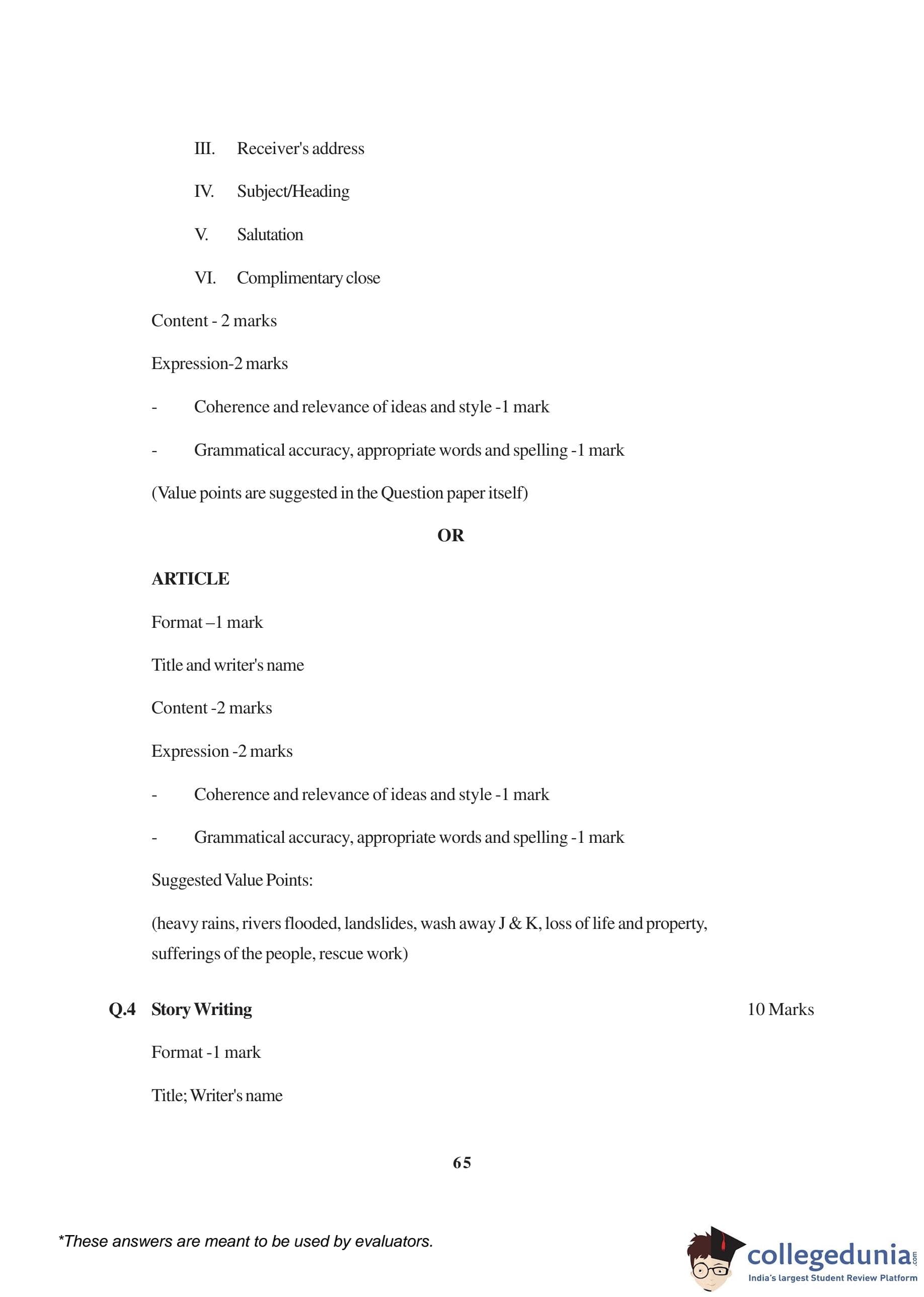 III. Receiver's address

IV. Subject/Heading

V. Salutation

VI. Complimentary close

Content - 2 marks

Expression-2 marks

- Coherence and relevance of ideas and style -1 mark

- Grammatical accuracy, appropriate words and spelling -1 mark

(Value points are suggested in the Question paper itself)

OR

ARTICLE

Format –1 mark

Title and writer's name

Content -2 marks

Expression -2 marks

- Coherence and relevance of ideas and style -1 mark

- Grammatical accuracy, appropriate words and spelling -1 mark

Suggested Value Points:

(heavy rains, rivers flooded, landslides, wash away J & K, loss of life and property, sufferings of the people, rescue work)

Q.4 Story Writing 10 Marks

Format -1 mark

Title; Writer's name

65

*These answers are meant to be used by evaluators.

collegedunia.com
India's largest Student Review Platform